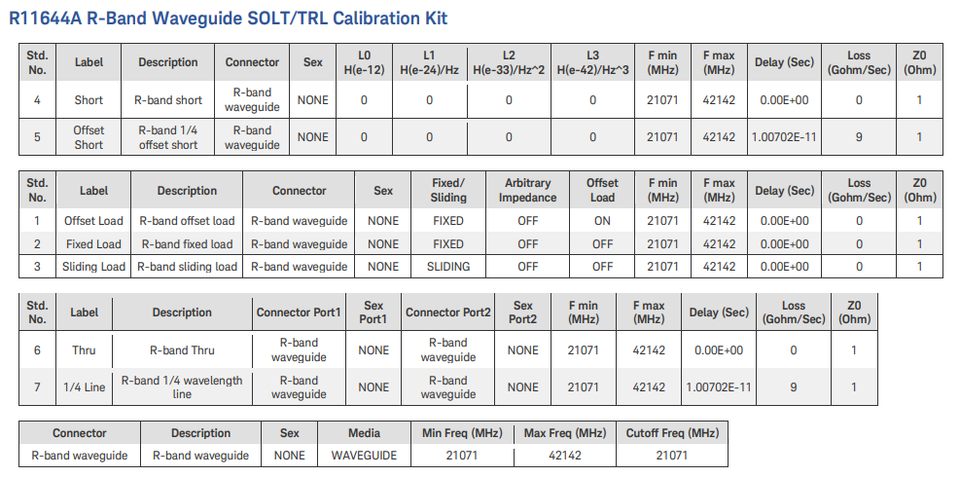 R11644A R-Band Waveguide SOLT/TRL Calibration Kit

| Std. No. | Label | Description | Connector | Sex | L0 H(e-12) | L1 H(e-24)/Hz | L2 H(e-33)/Hz^2 | L3 H(e-42)/Hz^3 | F min (MHz) | F max (MHz) | Delay (Sec) | Loss (Gohm/Sec) | Z0 (Ohm) |
|---|---|---|---|---|---|---|---|---|---|---|---|---|---|
| 4 | Short | R-band short | R-band waveguide | NONE | 0 | 0 | 0 | 0 | 21071 | 42142 | 0.00E+00 | 0 | 1 |
| 5 | Offset Short | R-band 1/4 offset short | R-band waveguide | NONE | 0 | 0 | 0 | 0 | 21071 | 42142 | 1.00702E-11 | 9 | 1 |

| Std. No. | Label | Description | Connector | Sex | Fixed/ Sliding | Arbitrary Impedance | Offset Load | F min (MHz) | F max (MHz) | Delay (Sec) | Loss (Gohm/Sec) | Z0 (Ohm) |
|---|---|---|---|---|---|---|---|---|---|---|---|---|
| 1 | Offset Load | R-band offset load | R-band waveguide | NONE | FIXED | OFF | ON | 21071 | 42142 | 0.00E+00 | 0 | 1 |
| 2 | Fixed Load | R-band fixed load | R-band waveguide | NONE | FIXED | OFF | OFF | 21071 | 42142 | 0.00E+00 | 0 | 1 |
| 3 | Sliding Load | R-band sliding load | R-band waveguide | NONE | SLIDING | OFF | OFF | 21071 | 42142 | 0.00E+00 | 0 | 1 |

| Std. No. | Label | Description | Connector Port1 | Sex Port1 | Connector Port2 | Sex Port2 | F min (MHz) | F max (MHz) | Delay (Sec) | Loss (Gohm/Sec) | Z0 (Ohm) |
|---|---|---|---|---|---|---|---|---|---|---|---|
| 6 | Thru | R-band Thru | R-band waveguide | NONE | R-band waveguide | NONE | 21071 | 42142 | 0.00E+00 | 0 | 1 |
| 7 | 1/4 Line | R-band 1/4 wavelength line | R-band waveguide | NONE | R-band waveguide | NONE | 21071 | 42142 | 1.00702E-11 | 9 | 1 |

| Connector | Description | Sex | Media | Min Freq (MHz) | Max Freq (MHz) | Cutoff Freq (MHz) |
|---|---|---|---|---|---|---|
| R-band waveguide | R-band waveguide | NONE | WAVEGUIDE | 21071 | 42142 | 21071 |